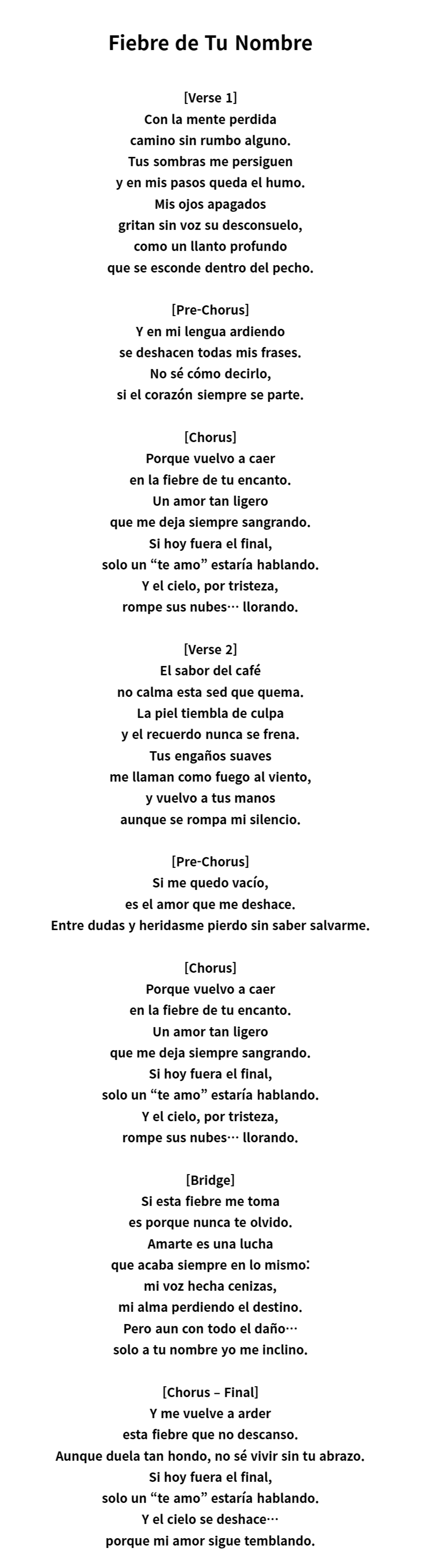 Fiebre de Tu Nombre

[Verse 1]
Con la mente perdida
camino sin rumbo alguno.
Tus sombras me persiguen
y en mis pasos queda el humo.
Mis ojos apagados
gritan sin voz su desconsuelo,
como un llanto profundo
que se esconde dentro del pecho.

[Pre-Chorus]
Y en mi lengua ardiendo
se deshacen todas mis frases.
No sé cómo decirlo,
si el corazón siempre se parte.

[Chorus]
Porque vuelvo a caer
en la fiebre de tu encanto.
Un amor tan ligero
que me deja siempre sangrando.
Si hoy fuera el final,
solo un “te amo” estaría hablando.
Y el cielo, por tristeza,
rompe sus nubes… llorando.

[Verse 2]
El sabor del café
no calma esta sed que quema.
La piel tiembla de culpa
y el recuerdo nunca se frena.
Tus engaños suaves
me llaman como fuego al viento,
y vuelvo a tus manos
aunque se rompa mi silencio.

[Pre-Chorus]
Si me quedo vacío,
es el amor que me deshace.
Entre dudas y heridasme pierdo sin saber salvarme.

[Chorus]
Porque vuelvo a caer
en la fiebre de tu encanto.
Un amor tan ligero
que me deja siempre sangrando.
Si hoy fuera el final,
solo un “te amo” estaría hablando.
Y el cielo, por tristeza,
rompe sus nubes… llorando.

[Bridge]
Si esta fiebre me toma
es porque nunca te olvido.
Amarte es una lucha
que acaba siempre en lo mismo:
mi voz hecha cenizas,
mi alma perdiendo el destino.
Pero aun con todo el daño…
solo a tu nombre yo me inclino.

[Chorus – Final]
Y me vuelve a arder
esta fiebre que no descanso.
Aunque duela tan hondo, no sé vivir sin tu abrazo.
Si hoy fuera el final,
solo un “te amo” estaría hablando.
Y el cielo se deshace…
porque mi amor sigue temblando.